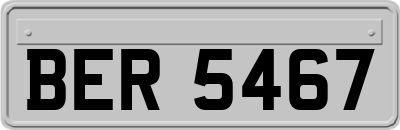 BER 5467